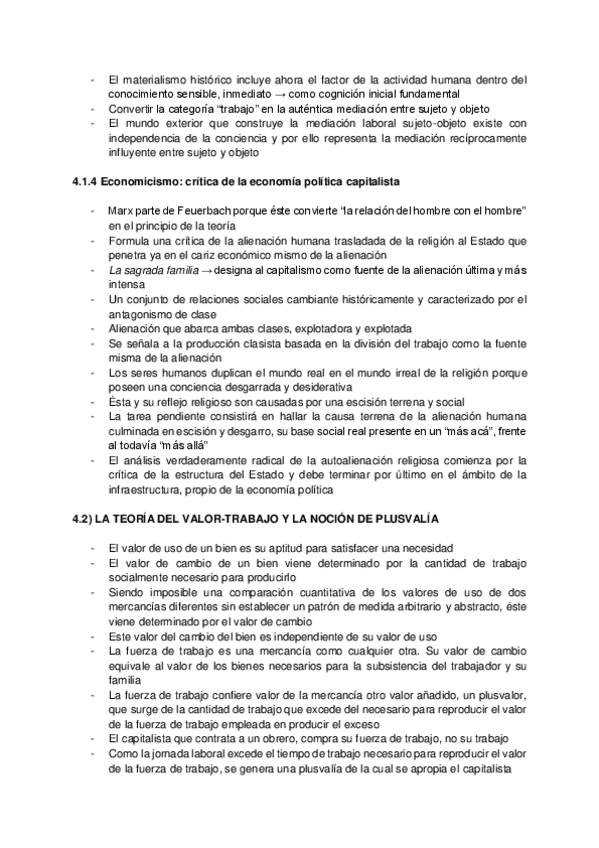 - El materialismo histórico incluye ahora el factor de la actividad humana dentro del conocimiento sensible, inmediato → como cognición inicial fundamental
- Convertir la categoría "trabajo" en la auténtica mediación entre sujeto y objeto
- El mundo exterior que construye la mediación laboral sujeto-objeto existe con independencia de la conciencia y por ello representa la mediación recíprocamente influyente entre sujeto y objeto

4.1.4 Economicismo: crítica de la economía política capitalista

- Marx parte de Feuerbach porque éste convierte "la relación del hombre con el hombre" en el principio de la teoría
- Formula una crítica de la alienación humana trasladada de la religión al Estado que penetra ya en el cariz económico mismo de la alienación
- La sagrada familia → designa al capitalismo como fuente de la alienación última y más intensa
- Un conjunto de relaciones sociales cambiante históricamente y caracterizado por el antagonismo de clase
- Alienación que abarca ambas clases, explotadora y explotada
- Se señala a la producción clasista basada en la división del trabajo como la fuente misma de la alienación
- Los seres humanos duplican el mundo real en el mundo irreal de la religión porque poseen una conciencia desgarrada y desiderativa
- Ésta y su reflejo religioso son causadas por una escisión terrena y social
- La tarea pendiente consistirá en hallar la causa terrena de la alienación humana culminada en escisión y desgarro, su base social real presente en un "más acá", frente al todavía "más allá"
- El análisis verdaderamente radical de la autoalienación religiosa comienza por la crítica de la estructura del Estado y debe terminar por último en el ámbito de la infraestructura, propio de la economía política

4.2) LA TEORÍA DEL VALOR-TRABAJO Y LA NOCIÓN DE PLUSVALÍA

- El valor de uso de un bien es su aptitud para satisfacer una necesidad
- El valor de cambio de un bien viene determinado por la cantidad de trabajo socialmente necesario para producirlo
- Siendo imposible una comparación cuantitativa de los valores de uso de dos mercancías diferentes sin establecer un patrón de medida arbitrario y abstracto, éste viene determinado por el valor de cambio
- Este valor del cambio del bien es independiente de su valor de uso
- La fuerza de trabajo es una mercancía como cualquier otra. Su valor de cambio equivale al valor de los bienes necesarios para la subsistencia del trabajador y su familia
- La fuerza de trabajo confiere valor de la mercancía otro valor añadido, un plusvalor, que surge de la cantidad de trabajo que excede del necesario para reproducir el valor de la fuerza de trabajo empleada en producir el exceso
- El capitalista que contrata a un obrero, compra su fuerza de trabajo, no su trabajo
- Como la jornada laboral excede el tiempo de trabajo necesario para reproducir el valor de la fuerza de trabajo, se genera una plusvalía de la cual se apropia el capitalista